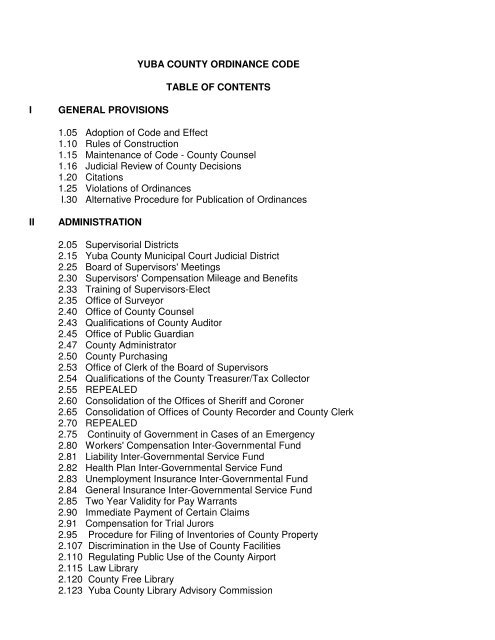 YUBA COUNTY ORDINANCE CODE

TABLE OF CONTENTS

I GENERAL PROVISIONS

1.05 Adoption of Code and Effect
1.10 Rules of Construction
1.15 Maintenance of Code - County Counsel
1.16 Judicial Review of County Decisions
1.20 Citations
1.25 Violations of Ordinances
I.30 Alternative Procedure for Publication of Ordinances

II ADMINISTRATION

2.05 Supervisorial Districts
2.15 Yuba County Municipal Court Judicial District
2.25 Board of Supervisors' Meetings
2.30 Supervisors' Compensation Mileage and Benefits
2.33 Training of Supervisors-Elect
2.35 Office of Surveyor
2.40 Office of County Counsel
2.43 Qualifications of County Auditor
2.45 Office of Public Guardian
2.47 County Administrator
2.50 County Purchasing
2.53 Office of Clerk of the Board of Supervisors
2.54 Qualifications of the County Treasurer/Tax Collector
2.55 REPEALED
2.60 Consolidation of the Offices of Sheriff and Coroner
2.65 Consolidation of Offices of County Recorder and County Clerk
2.70 REPEALED
2.75 Continuity of Government in Cases of an Emergency
2.80 Workers' Compensation Inter-Governmental Fund
2.81 Liability Inter-Governmental Service Fund
2.82 Health Plan Inter-Governmental Service Fund
2.83 Unemployment Insurance Inter-Governmental Fund
2.84 General Insurance Inter-Governmental Service Fund
2.85 Two Year Validity for Pay Warrants
2.90 Immediate Payment of Certain Claims
2.91 Compensation for Trial Jurors
2.95 Procedure for Filing of Inventories of County Property
2.107 Discrimination in the Use of County Facilities
2.110 Regulating Public Use of the County Airport
2.115 Law Library
2.120 County Free Library
2.123 Yuba County Library Advisory Commission